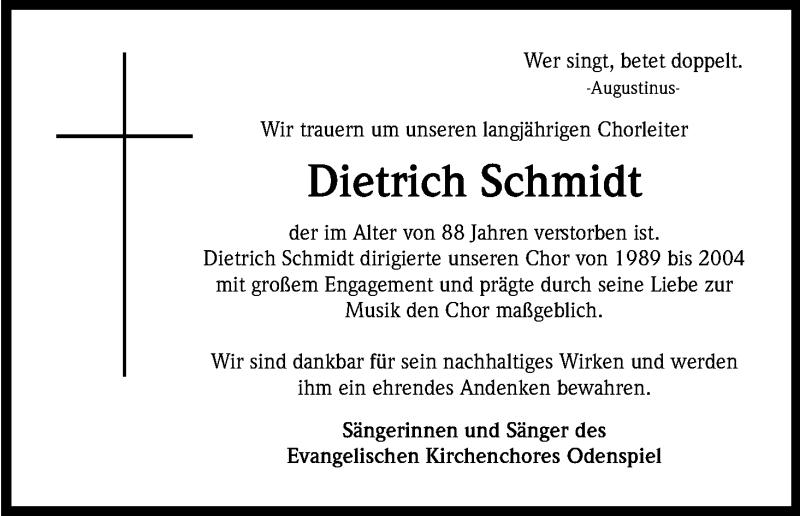 Wer singt, betet doppelt.
-Augustinus-

Wir trauern um unseren langjährigen Chorleiter

Dietrich Schmidt

der im Alter von 88 Jahren verstorben ist.
Dietrich Schmidt dirigierte unseren Chor von 1989 bis 2004 mit großem Engagement und prägte durch seine Liebe zur Musik den Chor maßgeblich.

Wir sind dankbar für sein nachhaltiges Wirken und werden ihm ein ehrendes Andenken bewahren.

Sängerinnen und Sänger des
Evangelischen Kirchenchores Odenspiel